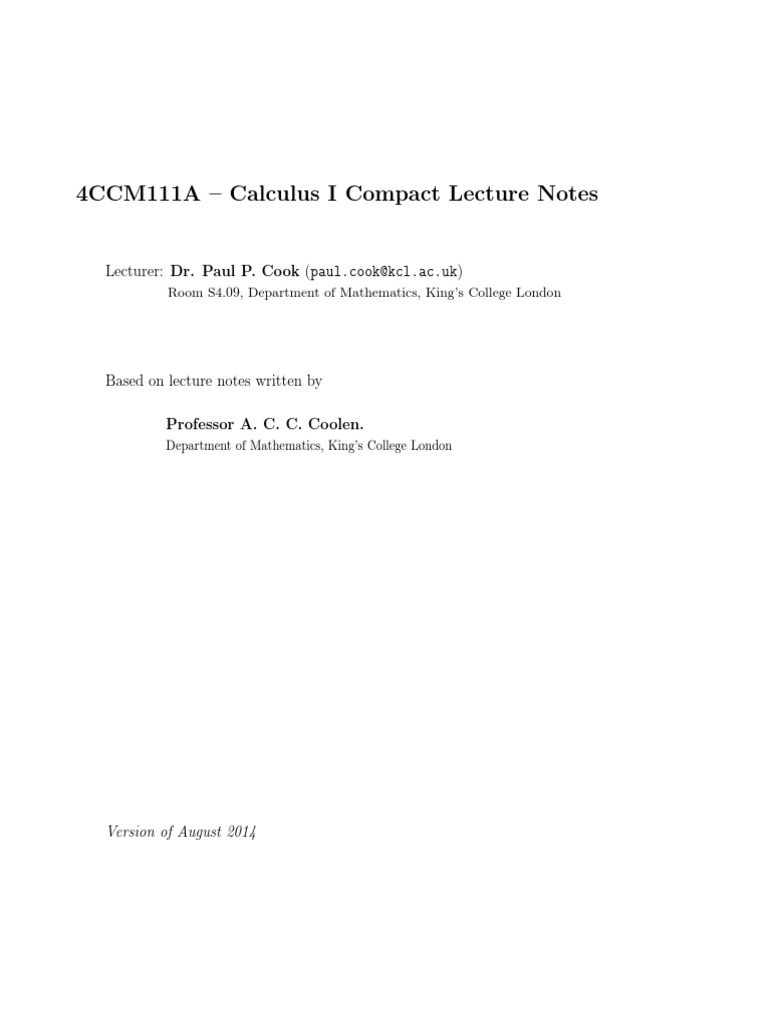 4CCM111A – Calculus I Compact Lecture Notes

Lecturer: Dr. Paul P. Cook (paul.cook@kcl.ac.uk)
Room S4.09, Department of Mathematics, King's College London

Based on lecture notes written by

Professor A. C. C. Coolen.
Department of Mathematics, King's College London

Version of August 2014